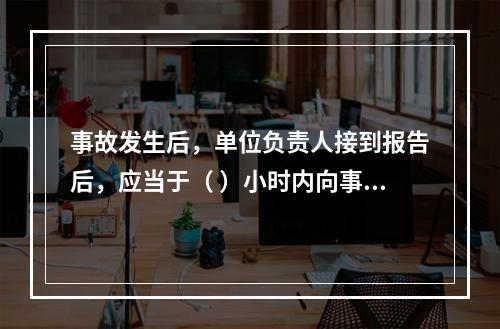 事故发生后，单位负责人接到报告后，应当于（）小时内向事...